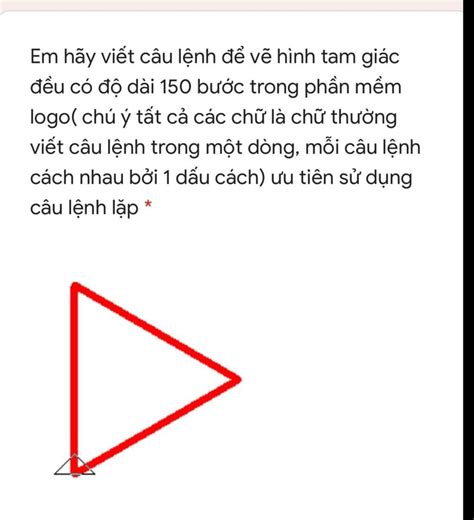 Em hãy viết câu lệnh để vẽ hình tam giác đều có độ dài 150 bước trong phần mềm logo( chú ý tất cả các chữ là chữ thường viết câu lệnh trong một dòng, mỗi câu lệnh cách nhau bởi 1 dấu cách) ưu tiên sử dụng câu lệnh lặp *